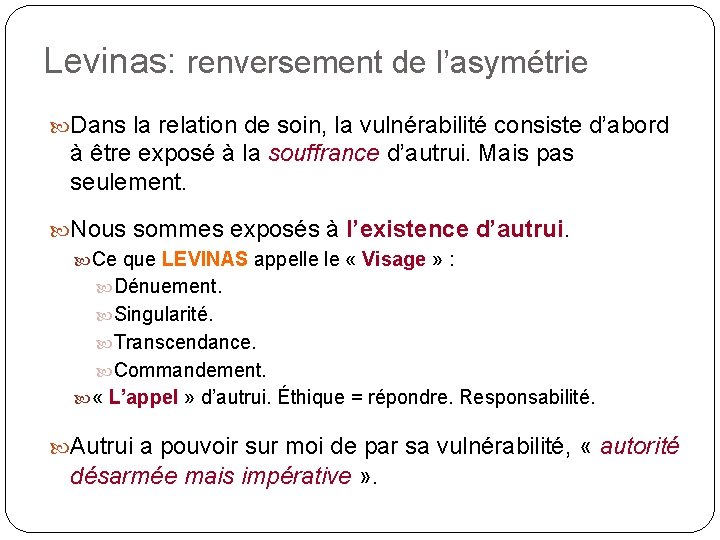 Levinas: renversement de l'asymétrie

Dans la relation de soin, la vulnérabilité consiste d'abord à être exposé à la souffrance d'autrui. Mais pas seulement.

Nous sommes exposés à l'existence d'autrui.

Ce que LEVINAS appelle le « Visage » :

Dénuement.

Singularité.

Transcendance.

Commandement.

« L'appel » d'autrui. Éthique = répondre. Responsabilité.

Autrui a pouvoir sur moi de par sa vulnérabilité, « autorité désarmée mais impérative ».